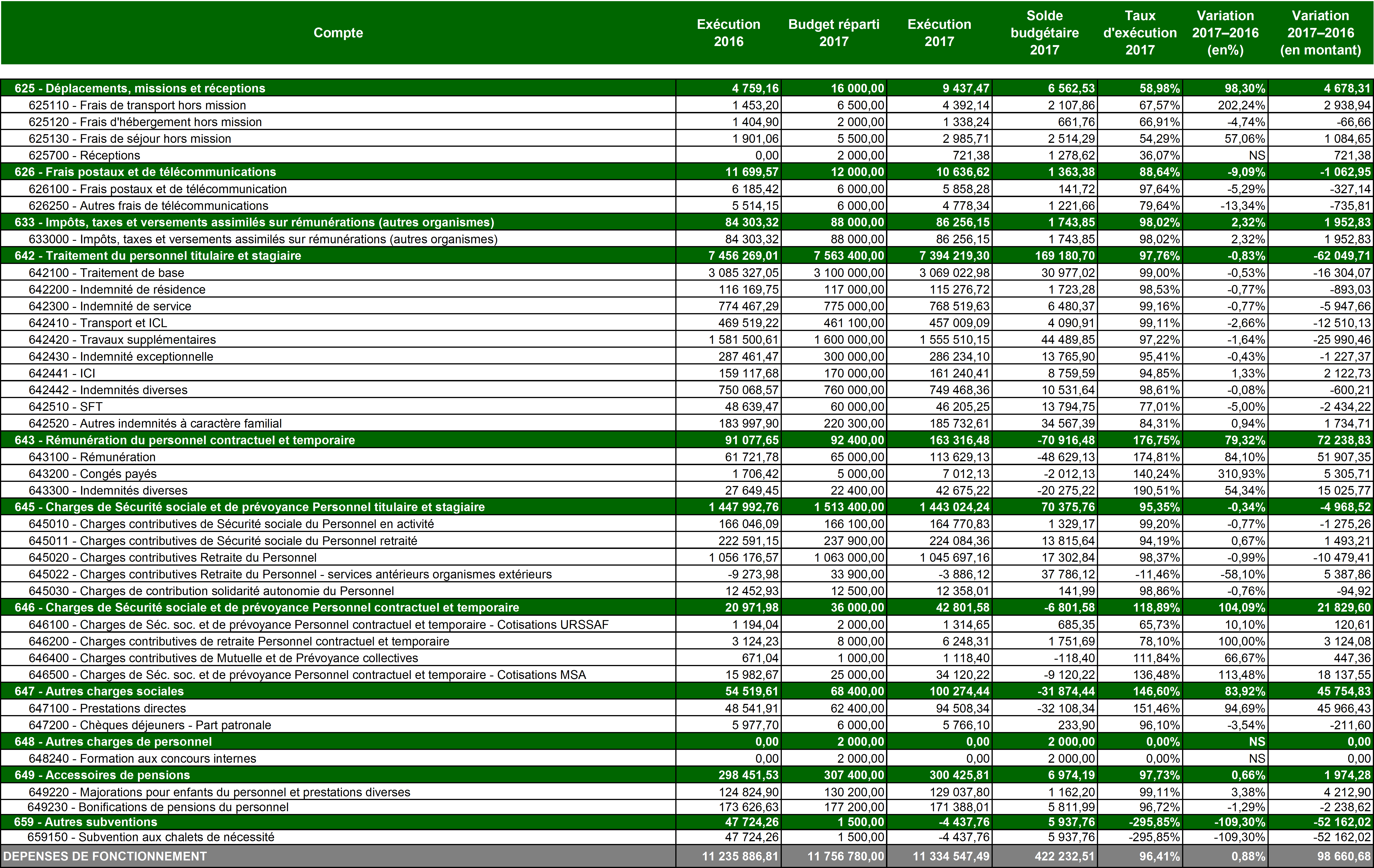 | Compte | Exécution 2016 | Budget réparti 2017 | Exécution 2017 | Solde budgétaire 2017 | Taux d'exécution 2017 | Variation 2017–2016 (en%) | Variation 2017–2016 (en montant) |
|---|---|---|---|---|---|---|---|
| 625 - Déplacements, missions et réceptions | 4 759,16 | 16 000,00 | 9 437,47 | 6 562,53 | 58,98% | 98,30% | 4 678,31 |
| 625110 - Frais de transport hors mission | 1 453,20 | 6 500,00 | 4 392,14 | 2 107,86 | 67,57% | 202,24% | 2 938,94 |
| 625120 - Frais d'hébergement hors mission | 1 404,90 | 2 000,00 | 1 338,24 | 661,76 | 66,91% | -4,74% | -66,66 |
| 625130 - Frais de séjour hors mission | 1 901,06 | 5 500,00 | 2 985,71 | 2 514,29 | 54,29% | 57,06% | 1 084,65 |
| 625700 - Réceptions | 0,00 | 2 000,00 | 721,38 | 1 278,62 | 36,07% | NS | 721,38 |
| 626 - Frais postaux et de télécommunications | 11 699,57 | 12 000,00 | 10 636,62 | 1 363,38 | 88,64% | -9,09% | -1 062,95 |
| 626100 - Frais postaux et de télécommunication | 6 185,42 | 6 000,00 | 5 858,28 | 141,72 | 97,64% | -5,29% | -327,14 |
| 626250 - Autres frais de télécommunications | 5 514,15 | 6 000,00 | 4 778,34 | 1 221,66 | 79,64% | -13,34% | -735,81 |
| 633 - Impôts, taxes et versements assimilés sur rémunérations (autres organismes) | 84 303,32 | 88 000,00 | 86 256,15 | 1 743,85 | 98,02% | 2,32% | 1 952,83 |
| 633000 - Impôts, taxes et versements assimilés sur rémunérations (autres organismes) | 84 303,32 | 88 000,00 | 86 256,15 | 1 743,85 | 98,02% | 2,32% | 1 952,83 |
| 642 - Traitement du personnel titulaire et stagiaire | 7 456 269,01 | 7 563 400,00 | 7 394 219,30 | 169 180,70 | 97,76% | -0,83% | -62 049,71 |
| 642100 - Traitement de base | 3 085 327,05 | 3 100 000,00 | 3 069 022,98 | 30 977,02 | 99,00% | -0,53% | -16 304,07 |
| 642200 - Indemnité de résidence | 116 169,75 | 117 000,00 | 115 276,72 | 1 723,28 | 98,53% | -0,77% | -893,03 |
| 642300 - Indemnité de service | 774 467,29 | 775 000,00 | 768 519,63 | 6 480,37 | 99,16% | -0,77% | -5 947,66 |
| 642410 - Transport et ICL | 469 519,22 | 461 100,00 | 457 009,09 | 4 090,91 | 99,11% | -2,66% | -12 510,13 |
| 642420 - Travaux supplémentaires | 1 581 500,61 | 1 600 000,00 | 1 555 510,15 | 44 489,85 | 97,22% | -1,64% | -25 990,46 |
| 642430 - Indemnité exceptionnelle | 287 461,47 | 300 000,00 | 286 234,10 | 13 765,90 | 95,41% | -0,43% | -1 227,37 |
| 642441 - ICI | 159 117,68 | 170 000,00 | 161 240,41 | 8 759,59 | 94,85% | 1,33% | 2 122,73 |
| 642442 - Indemnités diverses | 750 068,57 | 760 000,00 | 749 468,36 | 10 531,64 | 98,61% | -0,08% | -600,21 |
| 642510 - SFT | 48 639,47 | 60 000,00 | 46 205,25 | 13 794,75 | 77,01% | -5,00% | -2 434,22 |
| 642520 - Autres indemnités à caractère familial | 183 997,90 | 220 300,00 | 185 732,61 | 34 567,39 | 84,31% | 0,94% | 1 734,71 |
| 643 - Rémunération du personnel contractuel et temporaire | 91 077,65 | 92 400,00 | 163 316,48 | -70 916,48 | 176,75% | 79,32% | 72 238,83 |
| 643100 - Rémunération | 61 721,78 | 65 000,00 | 113 629,13 | -48 629,13 | 174,81% | 84,10% | 51 907,35 |
| 643200 - Congés payés | 1 706,42 | 5 000,00 | 7 012,13 | -2 012,13 | 140,24% | 310,93% | 5 305,71 |
| 643300 - Indemnités diverses | 27 649,45 | 22 400,00 | 42 675,22 | -20 275,22 | 190,51% | 54,34% | 15 025,77 |
| 645 - Charges de Sécurité sociale et de prévoyance Personnel titulaire et stagiaire | 1 447 992,76 | 1 513 400,00 | 1 443 024,24 | 70 375,76 | 95,35% | -0,34% | -4 968,52 |
| 645010 - Charges contributives de Sécurité sociale du Personnel en activité | 166 046,09 | 166 100,00 | 164 770,83 | 1 329,17 | 99,20% | -0,77% | -1 275,26 |
| 645011 - Charges contributives de Sécurité sociale du Personnel retraité | 222 591,15 | 237 900,00 | 224 084,36 | 13 815,64 | 94,19% | 0,67% | 1 493,21 |
| 645020 - Charges contributives Retraite du Personnel | 1 056 176,57 | 1 063 000,00 | 1 045 697,16 | 17 302,84 | 98,37% | -0,99% | -10 479,41 |
| 645022 - Charges contributives Retraite du Personnel - services antérieurs organismes extérieurs | -9 273,98 | 33 900,00 | -3 886,12 | 37 786,12 | -11,46% | -58,10% | 5 387,86 |
| 645030 - Charges de contribution solidarité autonomie du Personnel | 12 452,93 | 12 500,00 | 12 358,01 | 141,99 | 98,86% | -0,76% | -94,92 |
| 646 - Charges de Sécurité sociale et de prévoyance Personnel contractuel et temporaire | 20 971,98 | 36 000,00 | 42 801,58 | -6 801,58 | 118,89% | 104,09% | 21 829,60 |
| 646100 - Charges de Séc. soc. et de prévoyance Personnel contractuel et temporaire - Cotisations URSSAF | 1 194,04 | 2 000,00 | 1 314,65 | 685,35 | 65,73% | 10,10% | 120,61 |
| 646200 - Charges contributives de retraite Personnel contractuel et temporaire | 3 124,23 | 8 000,00 | 6 248,31 | 1 751,69 | 78,10% | 100,00% | 3 124,08 |
| 646400 - Charges contributives de Mutuelle et de Prévoyance collectives | 671,04 | 1 000,00 | 1 118,40 | -118,40 | 111,84% | 66,67% | 447,36 |
| 646500 - Charges de Séc. soc. et de prévoyance Personnel contractuel et temporaire - Cotisations MSA | 15 982,67 | 25 000,00 | 34 120,22 | -9 120,22 | 136,48% | 113,48% | 18 137,55 |
| 647 - Autres charges sociales | 54 519,61 | 68 400,00 | 100 274,44 | -31 874,44 | 146,60% | 83,92% | 45 754,83 |
| 647100 - Prestations directes | 48 541,91 | 62 400,00 | 94 508,34 | -32 108,34 | 151,46% | 94,69% | 45 966,43 |
| 647200 - Chèques déjeuners - Part patronale | 5 977,70 | 6 000,00 | 5 766,10 | 233,90 | 96,10% | -3,54% | -211,60 |
| 648 - Autres charges de personnel | 0,00 | 2 000,00 | 0,00 | 2 000,00 | 0,00% | NS | 0,00 |
| 648240 - Formation aux concours internes | 0,00 | 2 000,00 | 0,00 | 2 000,00 | 0,00% | NS | 0,00 |
| 649 - Accessoires de pensions | 298 451,53 | 307 400,00 | 300 425,81 | 6 974,19 | 97,73% | 0,66% | 1 974,28 |
| 649220 - Majorations pour enfants du personnel et prestations diverses | 124 824,90 | 130 200,00 | 129 037,80 | 1 162,20 | 99,11% | 3,38% | 4 212,90 |
| 649230 - Bonifications de pensions du personnel | 173 626,63 | 177 200,00 | 171 388,01 | 5 811,99 | 96,72% | -1,29% | -2 238,62 |
| 659 - Autres subventions | 47 724,26 | 1 500,00 | -4 437,76 | 5 937,76 | -295,85% | -109,30% | -52 162,02 |
| 659150 - Subvention aux chalets de nécessité | 47 724,26 | 1 500,00 | -4 437,76 | 5 937,76 | -295,85% | -109,30% | -52 162,02 |
| DEPENSES DE FONCTIONNEMENT | 11 235 886,81 | 11 756 780,00 | 11 334 547,49 | 422 232,51 | 96,41% | 0,88% | 98 660,68 |